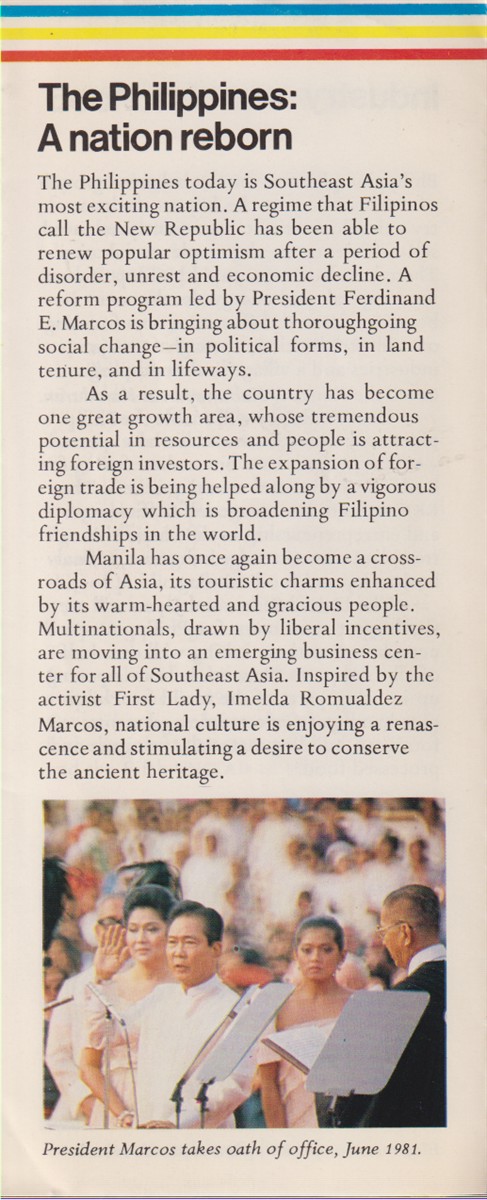 The Philippines: A nation reborn

The Philippines today is Southeast Asia's most exciting nation. A regime that Filipinos call the New Republic has been able to renew popular optimism after a period of disorder, unrest and economic decline. A reform program led by President Ferdinand E. Marcos is bringing about thoroughgoing social change—in political forms, in land tenure, and in lifeways.

As a result, the country has become one great growth area, whose tremendous potential in resources and people is attracting foreign investors. The expansion of foreign trade is being helped along by a vigorous diplomacy which is broadening Filipino friendships in the world.

Manila has once again become a crossroads of Asia, its touristic charms enhanced by its warm-hearted and gracious people. Multinationals, drawn by liberal incentives, are moving into an emerging business center for all of Southeast Asia. Inspired by the activist First Lady, Imelda Romualdez Marcos, national culture is enjoying a renascence and stimulating a desire to conserve the ancient heritage.

President Marcos takes oath of office, June 1981.